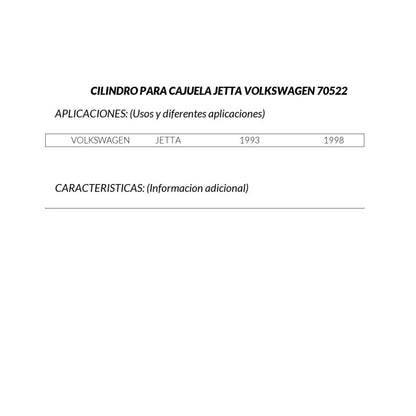 CILINDRO PARA CAJUELA JETTA VOLKSWAGEN 70522

APLICACIONES: (Usos y diferentes aplicaciones)

| VOLKSWAGEN | JETTA | 1993 | 1998 |
|---|---|---|---|

CARACTERISTICAS: (Informacion adicional)